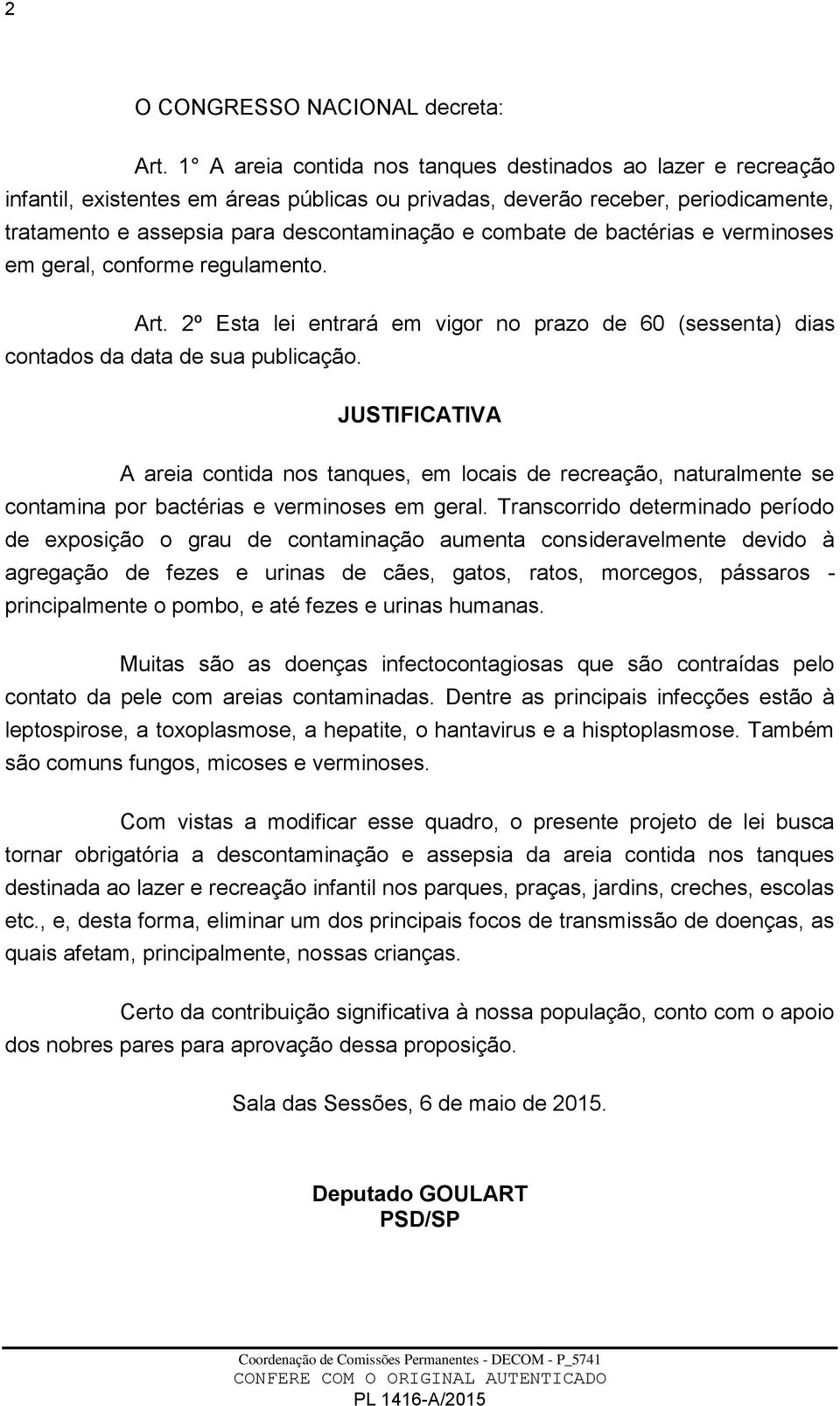 2

O CONGRESSO NACIONAL decreta:

Art. 1° A areia contida nos tanques destinados ao lazer e recreação infantil, existentes em áreas públicas ou privadas, deverão receber, periodicamente, tratamento e assepsia para descontaminação e combate de bactérias e verminoses em geral, conforme regulamento.

Art. 2º Esta lei entrará em vigor no prazo de 60 (sessenta) dias contados da data de sua publicação.

JUSTIFICATIVA

A areia contida nos tanques, em locais de recreação, naturalmente se contamina por bactérias e verminoses em geral. Transcorrido determinado período de exposição o grau de contaminação aumenta consideravelmente devido à agregação de fezes e urinas de cães, gatos, ratos, morcegos, pássaros - principalmente o pombo, e até fezes e urinas humanas.

Muitas são as doenças infectocontagiosas que são contraídas pelo contato da pele com areias contaminadas. Dentre as principais infecções estão à leptospirose, a toxoplasmose, a hepatite, o hantavirus e a hisptoplasmose. Também são comuns fungos, micoses e verminoses.

Com vistas a modificar esse quadro, o presente projeto de lei busca tornar obrigatória a descontaminação e assepsia da areia contida nos tanques destinada ao lazer e recreação infantil nos parques, praças, jardins, creches, escolas etc., e, desta forma, eliminar um dos principais focos de transmissão de doenças, as quais afetam, principalmente, nossas crianças.

Certo da contribuição significativa à nossa população, conto com o apoio dos nobres pares para aprovação dessa proposição.

Sala das Sessões, 6 de maio de 2015.

Deputado GOULART
PSD/SP

Coordenação de Comissões Permanentes - DECOM - P_5741
CONFERE COM O ORIGINAL AUTENTICADO
PL 1416-A/2015